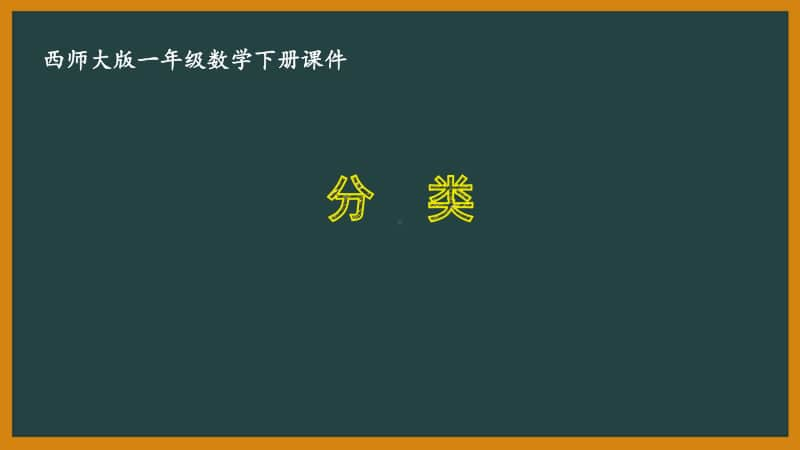 西师大版一年级数学下册课件

分 类